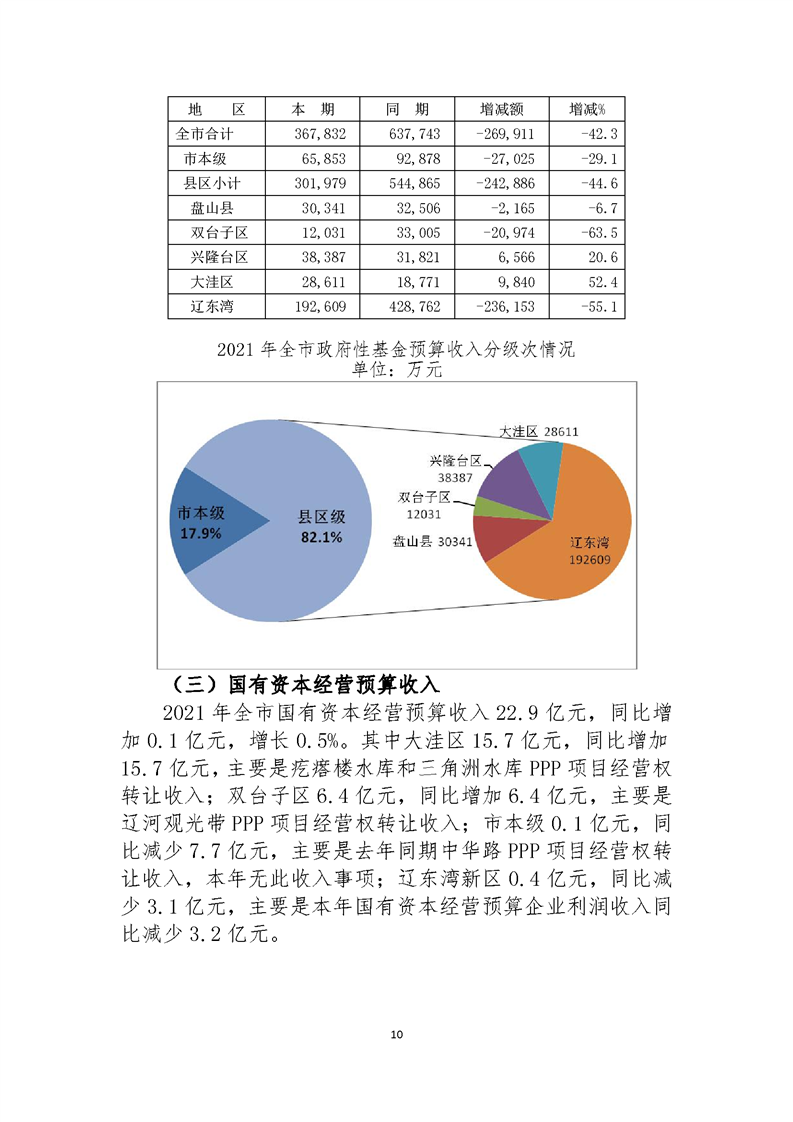 | 地　区 | 本　期 | 同　期 | 增减额 | 增减% |
|---|---|---|---|---|
| 全市合计 | 367,832 | 637,743 | -269,911 | -42.3 |
| 市本级 | 65,853 | 92,878 | -27,025 | -29.1 |
| 县区小计 | 301,979 | 544,865 | -242,886 | -44.6 |
| 盘山县 | 30,341 | 32,506 | -2,165 | -6.7 |
| 双台子区 | 12,031 | 33,005 | -20,974 | -63.5 |
| 兴隆台区 | 38,387 | 31,821 | 6,566 | 20.6 |
| 大洼区 | 28,611 | 18,771 | 9,840 | 52.4 |
| 辽东湾 | 192,609 | 428,762 | -236,153 | -55.1 |

2021 年全市政府性基金预算收入分级次情况
单位：万元

市本级
17.9%
县区级
82.1%
大洼区 28611
兴隆台区
38387
双台子区
12031
盘山县 30341
辽东湾
192609

（三）国有资本经营预算收入

2021 年全市国有资本经营预算收入 22.9 亿元，同比增加 0.1 亿元，增长 0.5%。其中大洼区 15.7 亿元，同比增加 15.7 亿元，主要是疙瘩楼水库和三角洲水库 PPP 项目经营权转让收入；双台子区 6.4 亿元，同比增加 6.4 亿元，主要是辽河观光带 PPP 项目经营权转让收入；市本级 0.1 亿元，同比减少 7.7 亿元，主要是去年同期中华路 PPP 项目经营权转让收入，本年无此收入事项；辽东湾新区 0.4 亿元，同比减少 3.1 亿元，主要是本年国有资本经营预算企业利润收入同比减少 3.2 亿元。

10